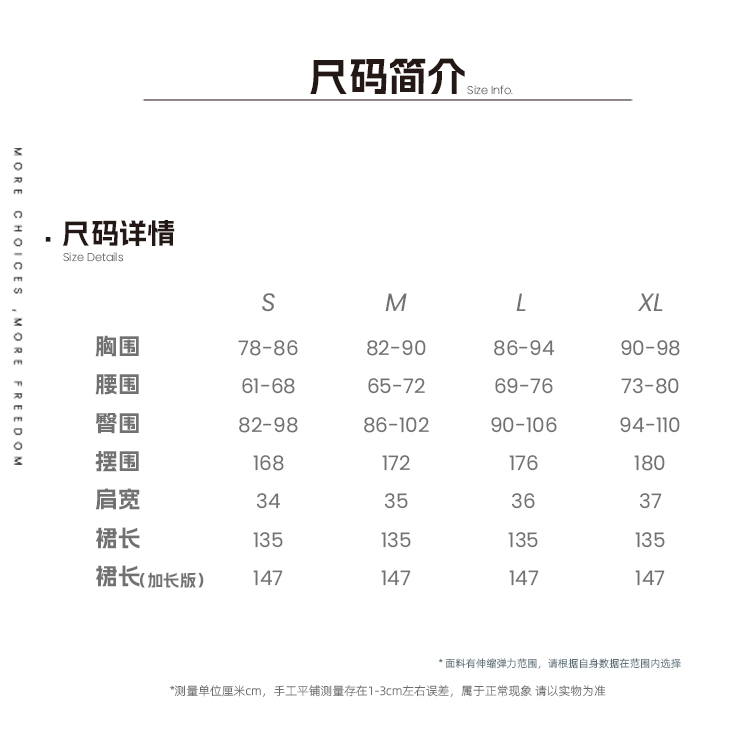 尺码简介 Size Info.

MORE CHOICES ,MORE FREEDOM

· 尺码详情
Size Details

| | S | M | L | XL |
|---|---|---|---|---|
| 胸围 | 78-86 | 82-90 | 86-94 | 90-98 |
| 腰围 | 61-68 | 65-72 | 69-76 | 73-80 |
| 臀围 | 82-98 | 86-102 | 90-106 | 94-110 |
| 摆围 | 168 | 172 | 176 | 180 |
| 肩宽 | 34 | 35 | 36 | 37 |
| 裙长 | 135 | 135 | 135 | 135 |
| 裙长(加长版) | 147 | 147 | 147 | 147 |

* 面料有伸缩弹力范围，请根据自身数据在范围内选择

*测量单位厘米cm，手工平铺测量存在1-3cm左右误差，属于正常现象 请以实物为准